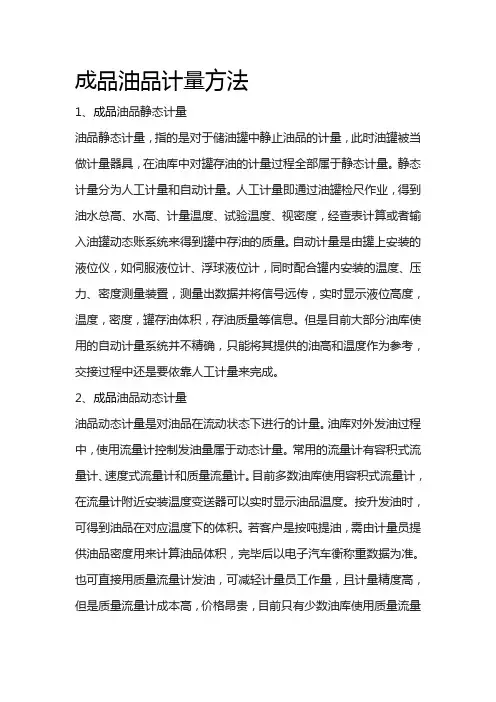 成品油品计量方法

1、成品油品静态计量

油品静态计量，指的是对于储油罐中静止油品的计量，此时油罐被当做计量器具，在油库中对罐存油的计量过程全部属于静态计量。静态计量分为人工计量和自动计量。人工计量即通过油罐检尺作业，得到油水总高、水高、计量温度、试验温度、视密度，经查表计算或者输入油罐动态账系统来得到罐中存油的质量。自动计量是由罐上安装的液位仪，如伺服液位计、浮球液位计，同时配合罐内安装的温度、压力、密度测量装置，测量出数据并将信号远传，实时显示液位高度，温度，密度，罐存油体积，存油质量等信息。但是目前大部分油库使用的自动计量系统并不精确，只能将其提供的油高和温度作为参考，交接过程中还是要依靠人工计量来完成。

2、成品油品动态计量

油品动态计量是对油品在流动状态下进行的计量。油库对外发油过程中，使用流量计控制发油量属于动态计量。常用的流量计有容积式流量计、速度式流量计和质量流量计。目前多数油库使用容积式流量计，在流量计附近安装温度变送器可以实时显示油品温度。按升发油时，可得到油品在对应温度下的体积。若客户是按吨提油，需由计量员提供油品密度用来计算油品体积，完毕后以电子汽车衡称重数据为准。也可直接用质量流量计发油，可减轻计量员工作量，且计量精度高，但是质量流量计成本高，价格昂贵，目前只有少数油库使用质量流量